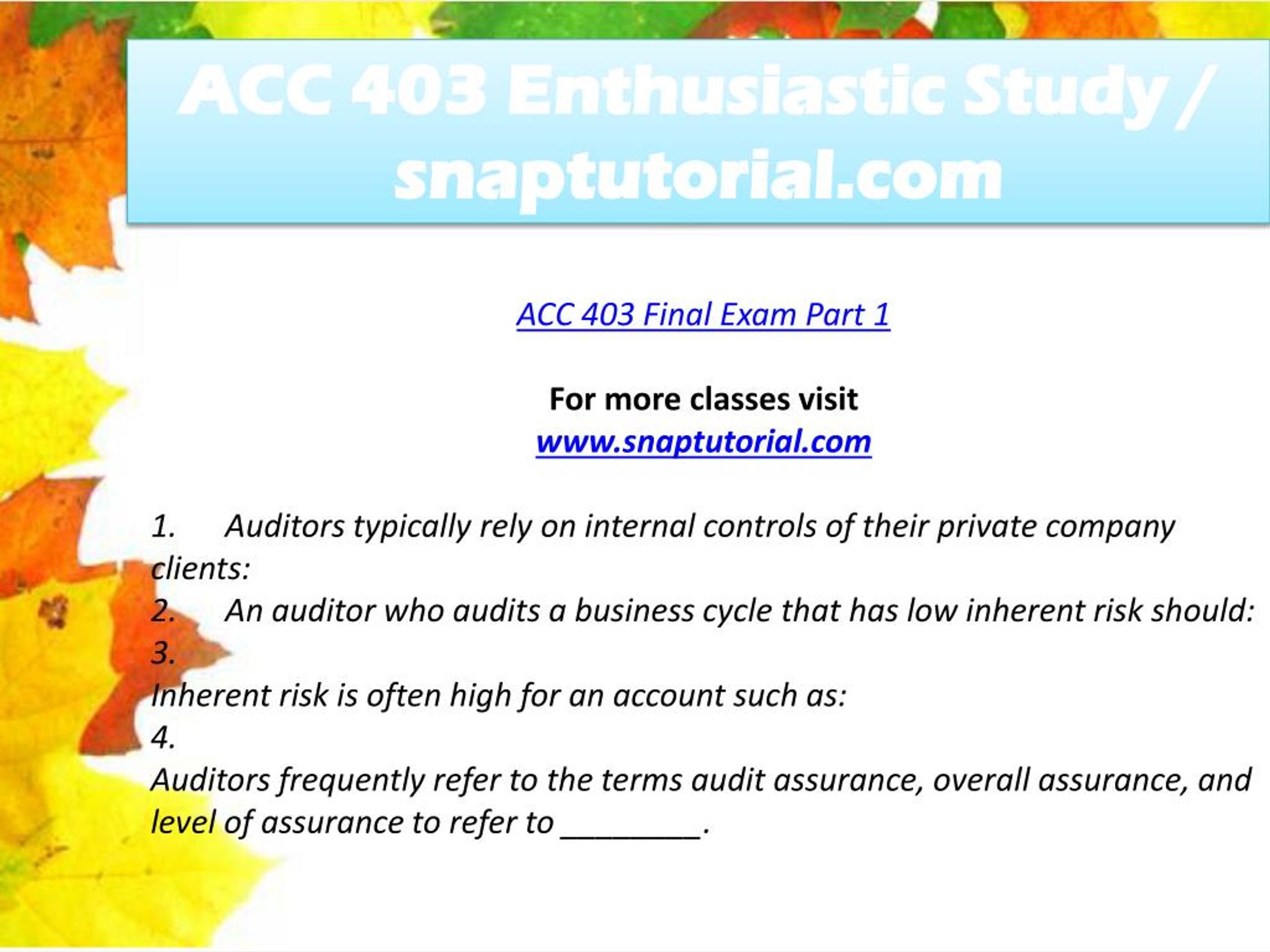 ACC 403 Enthusiastic Study / snaptutorial.com

ACC 403 Final Exam Part 1

For more classes visit
www.snaptutorial.com

1. Auditors typically rely on internal controls of their private company clients:
2. An auditor who audits a business cycle that has low inherent risk should:
3.
Inherent risk is often high for an account such as:
4.
Auditors frequently refer to the terms audit assurance, overall assurance, and level of assurance to refer to ________.